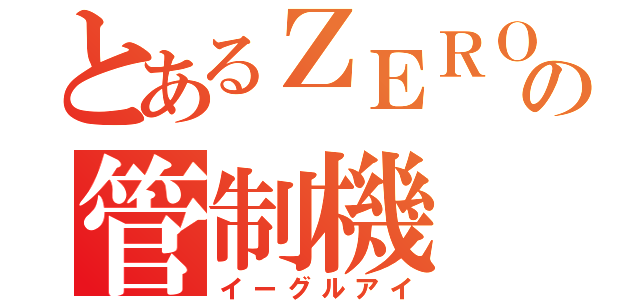 とあるＺＥＲＯの
管制機
イーグルアイ